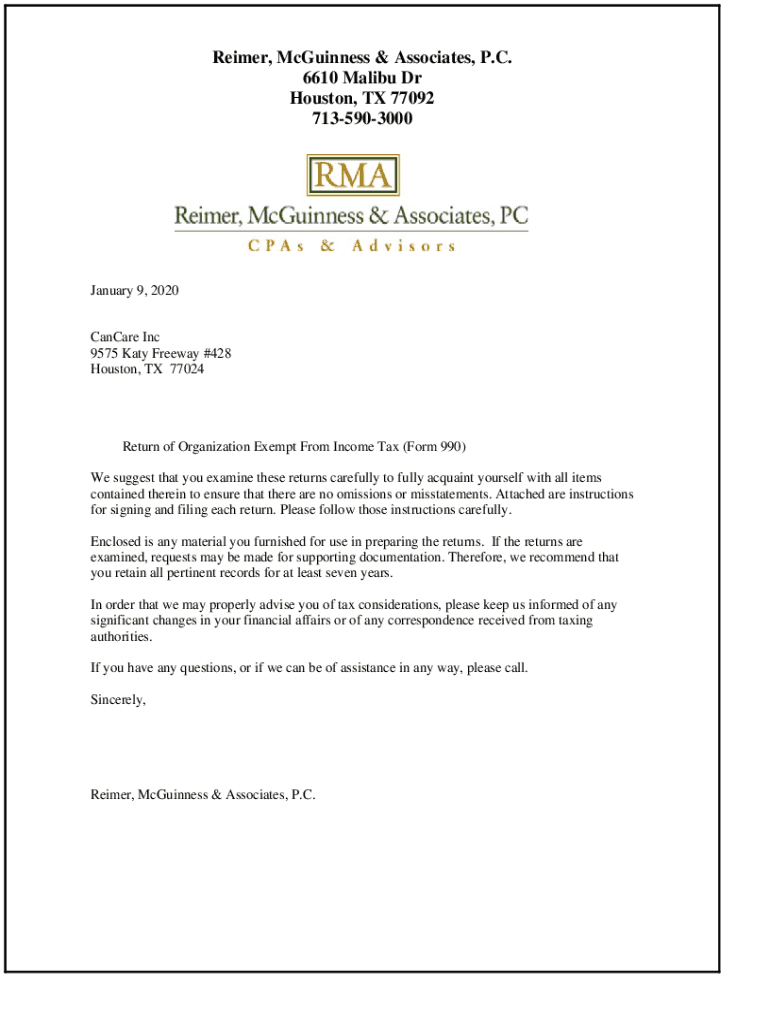 Reimer, McGuinness & Associates, P.C.
6610 Malibu Dr
Houston, TX 77092
713-590-3000

RMA
Reimer, McGuinness & Associates, PC
CPAs & Advisors

January 9, 2020

CanCare Inc
9575 Katy Freeway #428
Houston, TX 77024

Return of Organization Exempt From Income Tax (Form 990)

We suggest that you examine these returns carefully to fully acquaint yourself with all items contained therein to ensure that there are no omissions or misstatements. Attached are instructions for signing and filing each return. Please follow those instructions carefully.

Enclosed is any material you furnished for use in preparing the returns. If the returns are examined, requests may be made for supporting documentation. Therefore, we recommend that you retain all pertinent records for at least seven years.

In order that we may properly advise you of tax considerations, please keep us informed of any significant changes in your financial affairs or of any correspondence received from taxing authorities.

If you have any questions, or if we can be of assistance in any way, please call.

Sincerely,

Reimer, McGuinness & Associates, P.C.